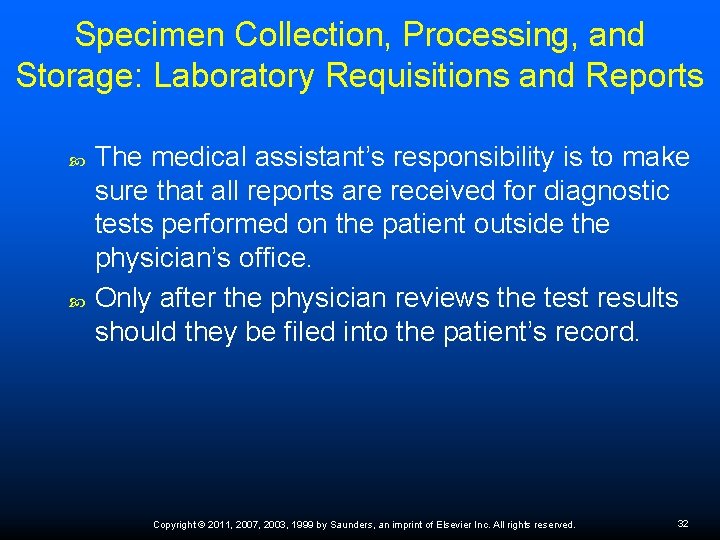 Specimen Collection, Processing, and Storage: Laboratory Requisitions and Reports

• The medical assistant's responsibility is to make sure that all reports are received for diagnostic tests performed on the patient outside the physician's office.

• Only after the physician reviews the test results should they be filed into the patient's record.

Copyright © 2011, 2007, 2003, 1999 by Saunders, an imprint of Elsevier Inc. All rights reserved.

32